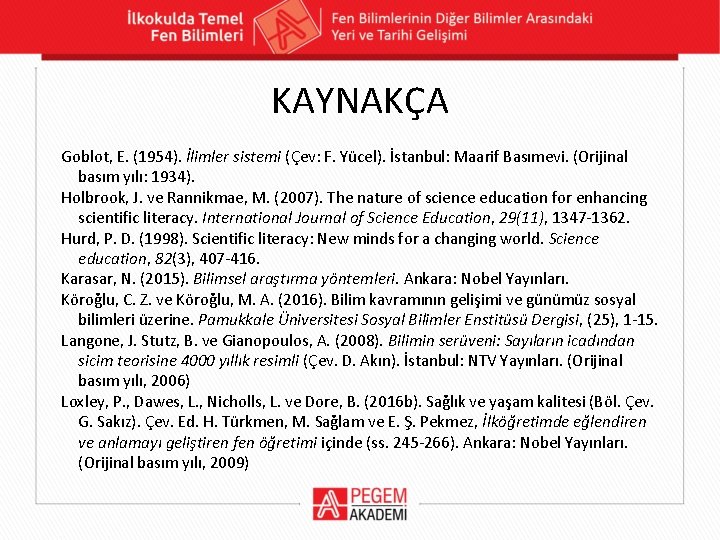 İlkokulda Temel Fen Bilimleri

Fen Bilimlerinin Diğer Bilimler Arasındaki Yeri ve Tarihi Gelişimi

KAYNAKÇA

Goblot, E. (1954). İlimler sistemi (Çev: F. Yücel). İstanbul: Maarif Basımevi. (Orijinal basım yılı: 1934).

Holbrook, J. ve Rannikmae, M. (2007). The nature of science education for enhancing scientific literacy. International Journal of Science Education, 29(11), 1347-1362.

Hurd, P. D. (1998). Scientific literacy: New minds for a changing world. Science education, 82(3), 407-416.

Karasar, N. (2015). Bilimsel araştırma yöntemleri. Ankara: Nobel Yayınları.

Köroğlu, C. Z. ve Köroğlu, M. A. (2016). Bilim kavramının gelişimi ve günümüz sosyal bilimleri üzerine. Pamukkale Üniversitesi Sosyal Bilimler Enstitüsü Dergisi, (25), 1-15.

Langone, J. Stutz, B. ve Gianopoulos, A. (2008). Bilimin serüveni: Sayıların icadından sicim teorisine 4000 yıllık resimli (Çev. D. Akın). İstanbul: NTV Yayınları. (Orijinal basım yılı, 2006)

Loxley, P., Dawes, L., Nicholls, L. ve Dore, B. (2016b). Sağlık ve yaşam kalitesi (Böl. Çev. G. Sakız). Çev. Ed. H. Türkmen, M. Sağlam ve E. Ş. Pekmez, İlköğretimde eğlendiren ve anlamayı geliştiren fen öğretimi içinde (ss. 245-266). Ankara: Nobel Yayınları. (Orijinal basım yılı, 2009)

PEGEM AKADEMİ